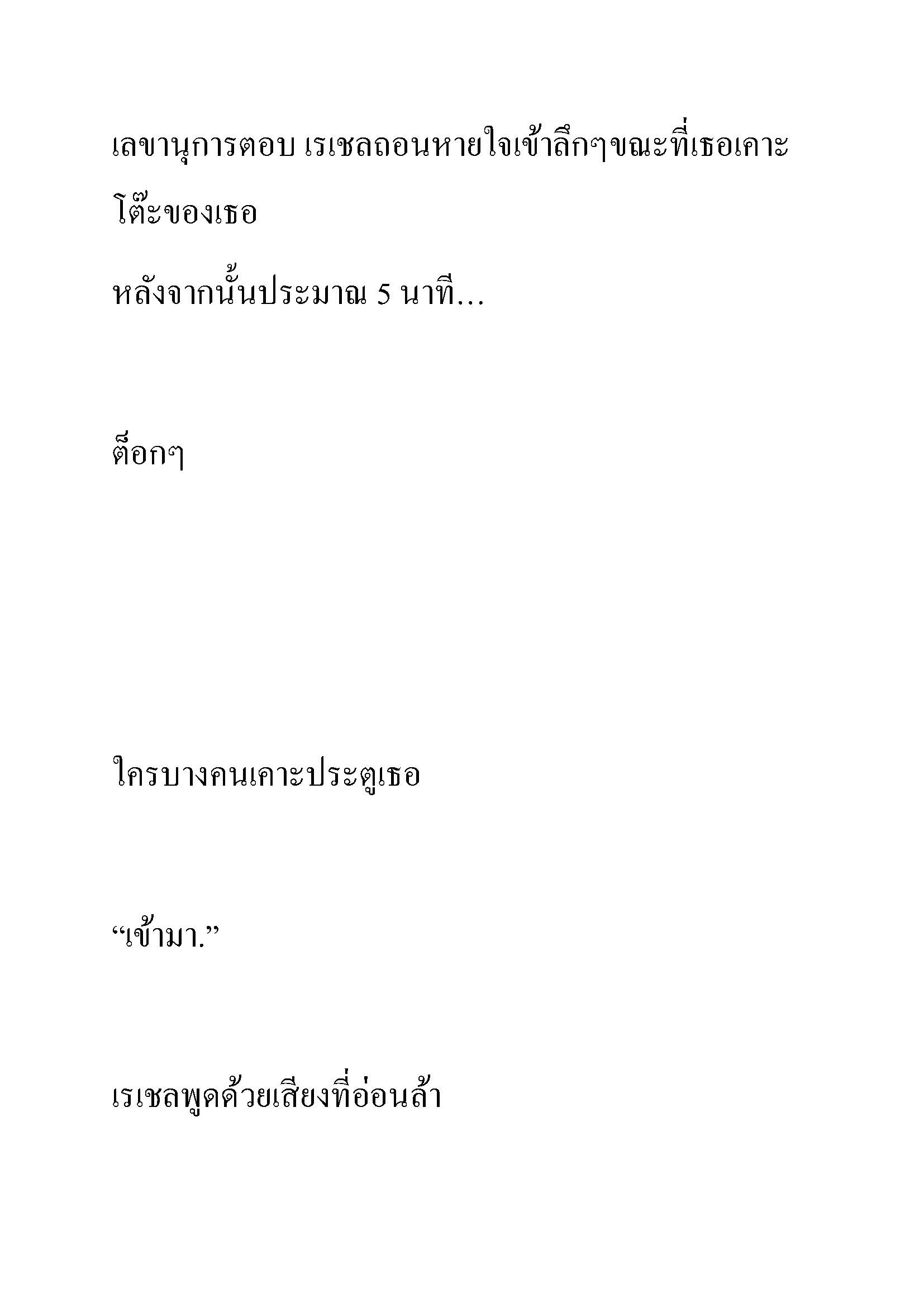 เลขานุการตอบ เรเชลถอนหายใจเข้าลึกๆขณะที่เธอเคาะโต๊ะของเธอ

หลังจากนั้นประมาณ 5 นาที…

ต็อกๆ

ใครบางคนเคาะประตูเธอ

“เข้ามา.”

เรเชลพูดด้วยเสียงที่อ่อนล้า